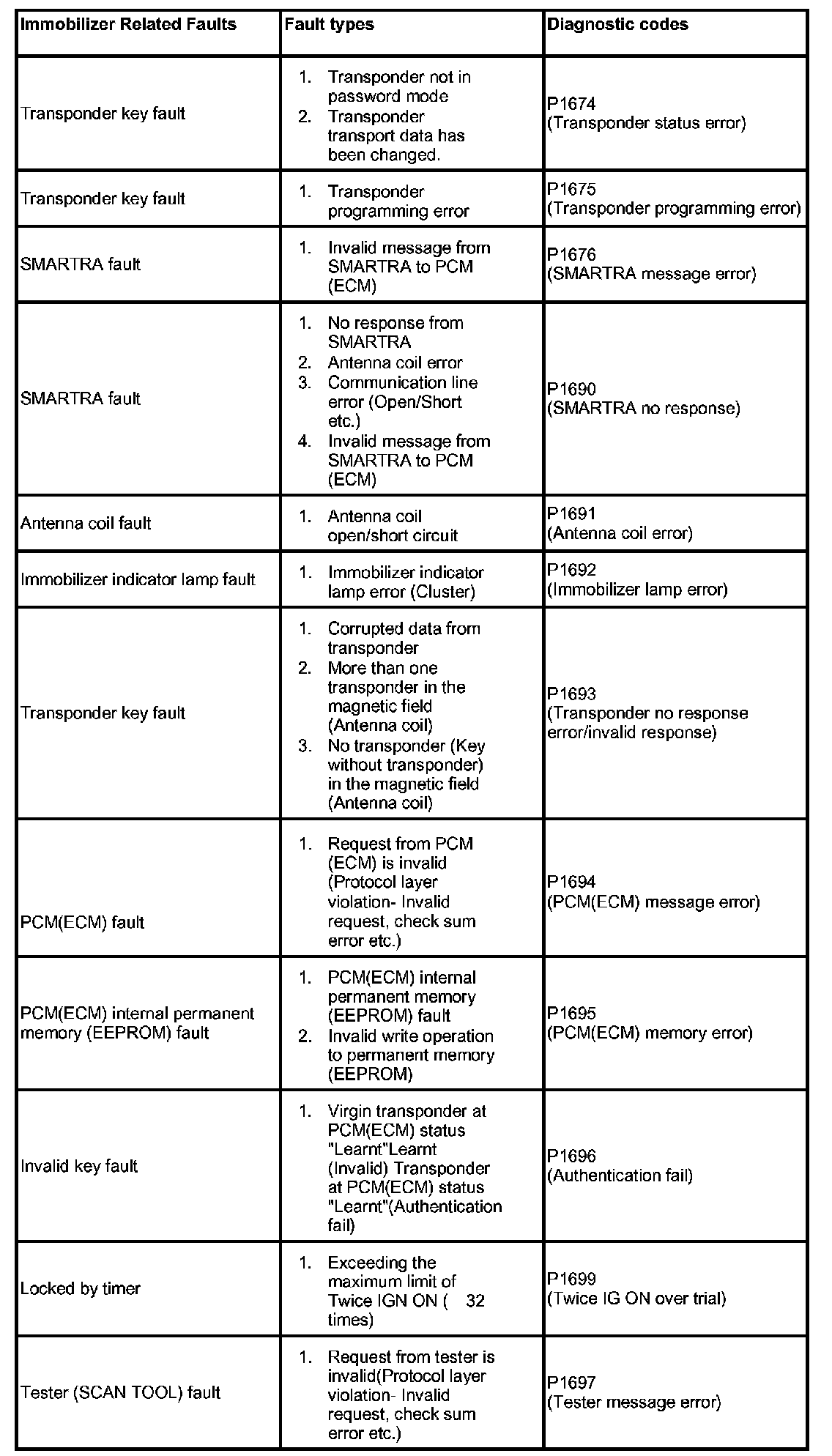 | Immobilizer Related Faults | Fault types | Diagnostic codes |
|---|---|---|
| Transponder key fault | 1. Transponder not in password mode 2. Transponder transport data has been changed. | P1674 (Transponder status error) |
| Transponder key fault | 1. Transponder programming error | P1675 (Transponder programming error) |
| SMARTRA fault | 1. Invalid message from SMARTRA to PCM (ECM) | P1676 (SMARTRA message error) |
| SMARTRA fault | 1. No response from SMARTRA 2. Antenna coil error 3. Communication line error (Open/Short etc.) 4. Invalid message from SMARTRA to PCM (ECM) | P1690 (SMARTRA no response) |
| Antenna coil fault | 1. Antenna coil open/short circuit | P1691 (Antenna coil error) |
| Immobilizer indicator lamp fault | 1. Immobilizer indicator lamp error (Cluster) | P1692 (Immobilizer lamp error) |
| Transponder key fault | 1. Corrupted data from transponder 2. More than one transponder in the magnetic field (Antenna coil) 3. No transponder (Key without transponder) in the magnetic field (Antenna coil) | P1693 (Transponder no response error/invalid response) |
| PCM(ECM) fault | 1. Request from PCM (ECM) is invalid (Protocol layer violation- Invalid request, check sum error etc.) | P1694 (PCM(ECM) message error) |
| PCM(ECM) internal permanent memory (EEPROM) fault | 1. PCM(ECM) internal permanent memory (EEPROM) fault 2. Invalid write operation to permanent memory (EEPROM) | P1695 (PCM(ECM) memory error) |
| Invalid key fault | 1. Virgin transponder at PCM(ECM) status "Learnt"Learnt (Invalid) Transponder at PCM(ECM) status "Learnt"(Authentication fail) | P1696 (Authentication fail) |
| Locked by timer | 1. Exceeding the maximum limit of Twice IGN ON ( 32 times) | P1699 (Twice IG ON over trial) |
| Tester (SCAN TOOL) fault | 1. Request from tester is invalid(Protocol layer violation- Invalid request, check sum error etc.) | P1697 (Tester message error) |